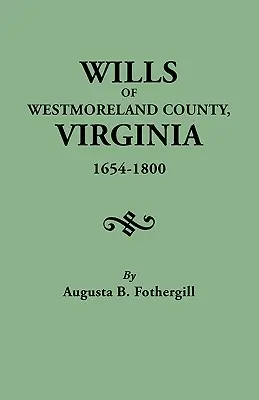 WILLS
OF
WESTMORELAND COUNTY,
VIRGINIA
1654-1800

By
Augusta B. Fothergill